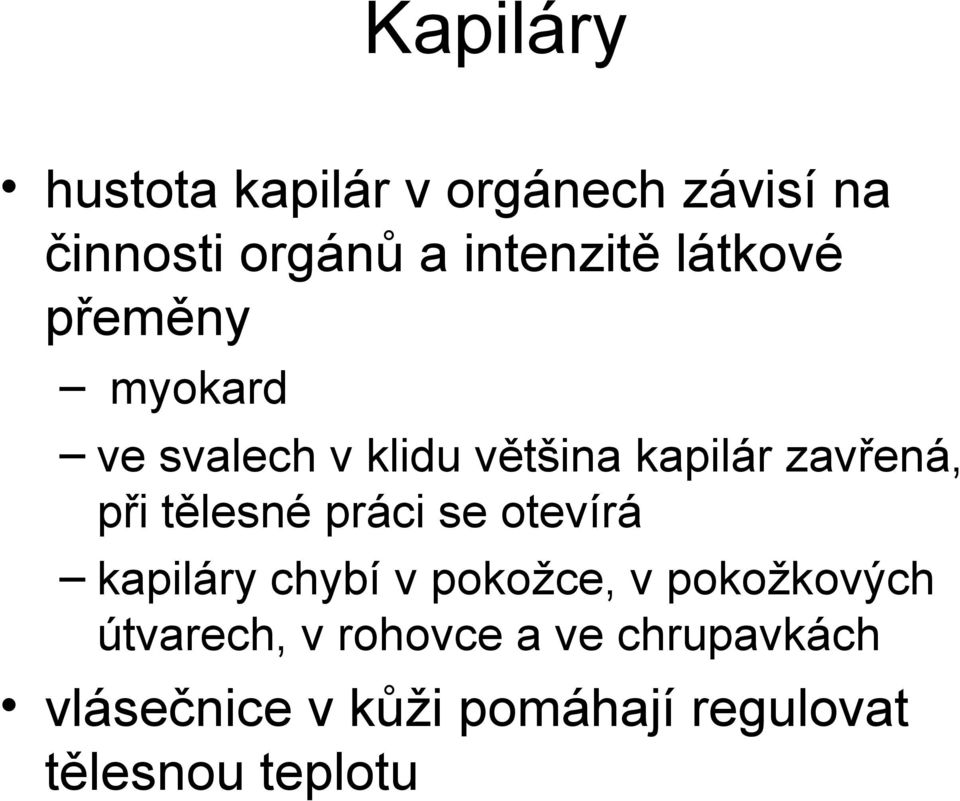 Kapiláry

• hustota kapilár v orgánech závisí na činnosti orgánů a intenzitě látkové přeměny

– myokard

– ve svalech v klidu většina kapilár zavřená, při tělesné práci se otevírá

– kapiláry chybí v pokožce, v pokožkových útvarech, v rohovce a ve chrupavkách

• vlásečnice v kůži pomáhají regulovat tělesnou teplotu